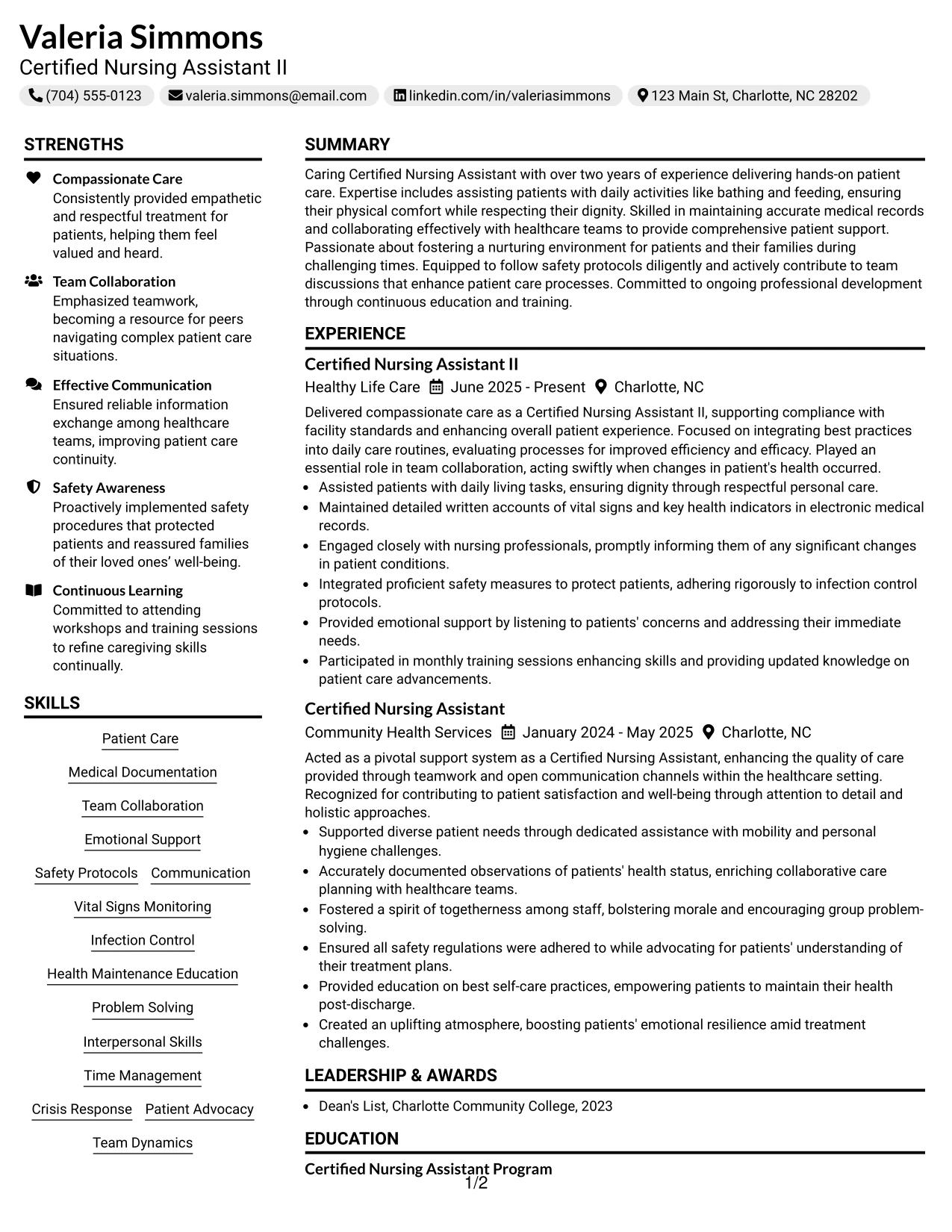 Valeria Simmons
Certified Nursing Assistant II
(704) 555-0123 valeria.simmons@email.com linkedin.com/in/valeriasimmons 123 Main St, Charlotte, NC 28202

STRENGTHS

Compassionate Care
Consistently provided empathetic and respectful treatment for patients, helping them feel valued and heard.

Team Collaboration
Emphasized teamwork, becoming a resource for peers navigating complex patient care situations.

Effective Communication
Ensured reliable information exchange among healthcare teams, improving patient care continuity.

Safety Awareness
Proactively implemented safety procedures that protected patients and reassured families of their loved ones' well-being.

Continuous Learning
Committed to attending workshops and training sessions to refine caregiving skills continually.

SKILLS

Patient Care
Medical Documentation
Team Collaboration
Emotional Support
Safety Protocols Communication
Vital Signs Monitoring
Infection Control
Health Maintenance Education
Problem Solving
Interpersonal Skills
Time Management
Crisis Response Patient Advocacy
Team Dynamics

SUMMARY

Caring Certified Nursing Assistant with over two years of experience delivering hands-on patient care. Expertise includes assisting patients with daily activities like bathing and feeding, ensuring their physical comfort while respecting their dignity. Skilled in maintaining accurate medical records and collaborating effectively with healthcare teams to provide comprehensive patient support. Passionate about fostering a nurturing environment for patients and their families during challenging times. Equipped to follow safety protocols diligently and actively contribute to team discussions that enhance patient care processes. Committed to ongoing professional development through continuous education and training.

EXPERIENCE

Certified Nursing Assistant II
Healthy Life Care June 2025 - Present Charlotte, NC

Delivered compassionate care as a Certified Nursing Assistant II, supporting compliance with facility standards and enhancing overall patient experience. Focused on integrating best practices into daily care routines, evaluating processes for improved efficiency and efficacy. Played an essential role in team collaboration, acting swiftly when changes in patient's health occurred.
• Assisted patients with daily living tasks, ensuring dignity through respectful personal care.
• Maintained detailed written accounts of vital signs and key health indicators in electronic medical records.
• Engaged closely with nursing professionals, promptly informing them of any significant changes in patient conditions.
• Integrated proficient safety measures to protect patients, adhering rigorously to infection control protocols.
• Provided emotional support by listening to patients' concerns and addressing their immediate needs.
• Participated in monthly training sessions enhancing skills and providing updated knowledge on patient care advancements.

Certified Nursing Assistant
Community Health Services January 2024 - May 2025 Charlotte, NC

Acted as a pivotal support system as a Certified Nursing Assistant, enhancing the quality of care provided through teamwork and open communication channels within the healthcare setting. Recognized for contributing to patient satisfaction and well-being through attention to detail and holistic approaches.
• Supported diverse patient needs through dedicated assistance with mobility and personal hygiene challenges.
• Accurately documented observations of patients' health status, enriching collaborative care planning with healthcare teams.
• Fostered a spirit of togetherness among staff, bolstering morale and encouraging group problem-solving.
• Ensured all safety regulations were adhered to while advocating for patients' understanding of their treatment plans.
• Provided education on best self-care practices, empowering patients to maintain their health post-discharge.
• Created an uplifting atmosphere, boosting patients' emotional resilience amid treatment challenges.

LEADERSHIP & AWARDS

• Dean's List, Charlotte Community College, 2023

EDUCATION

Certified Nursing Assistant Program

1/2